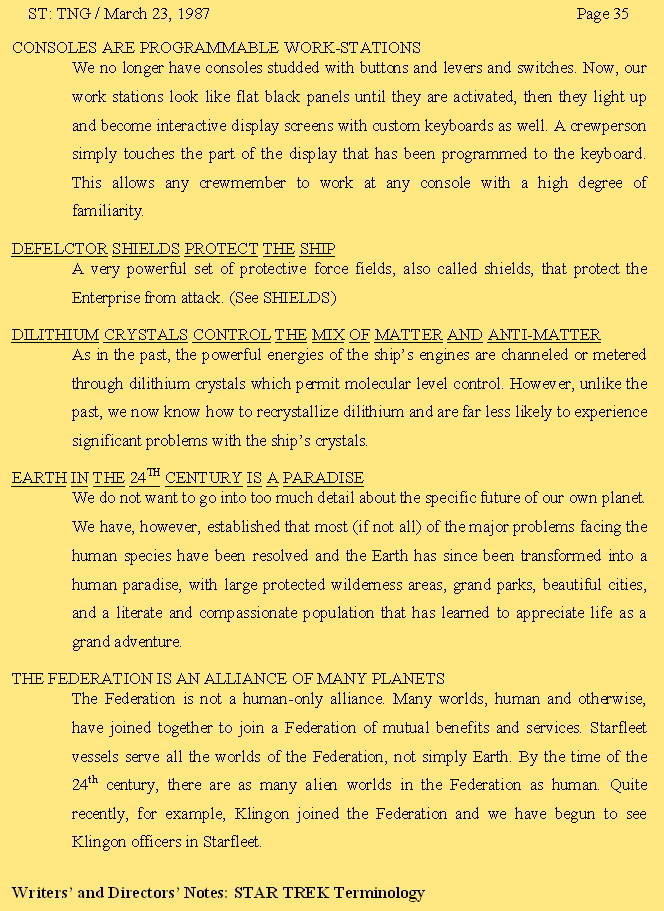 ST: TNG / March 23, 1987 Page 35

CONSOLES ARE PROGRAMMABLE WORK-STATIONS

We no longer have consoles studded with buttons and levers and switches. Now, our work stations look like flat black panels until they are activated, then they light up and become interactive display screens with custom keyboards as well. A crewperson simply touches the part of the display that has been programmed to the keyboard. This allows any crewmember to work at any console with a high degree of familiarity.

DEFELCTOR SHIELDS PROTECT THE SHIP

A very powerful set of protective force fields, also called shields, that protect the Enterprise from attack. (See SHIELDS)

DILITHIUM CRYSTALS CONTROL THE MIX OF MATTER AND ANTI-MATTER

As in the past, the powerful energies of the ship's engines are channeled or metered through dilithium crystals which permit molecular level control. However, unlike the past, we now know how to recrystallize dilithium and are far less likely to experience significant problems with the ship's crystals.

EARTH IN THE 24$^{TH}$ CENTURY IS A PARADISE

We do not want to go into too much detail about the specific future of our own planet. We have, however, established that most (if not all) of the major problems facing the human species have been resolved and the Earth has since been transformed into a human paradise, with large protected wilderness areas, grand parks, beautiful cities, and a literate and compassionate population that has learned to appreciate life as a grand adventure.

THE FEDERATION IS AN ALLIANCE OF MANY PLANETS

The Federation is not a human-only alliance. Many worlds, human and otherwise, have joined together to join a Federation of mutual benefits and services. Starfleet vessels serve all the worlds of the Federation, not simply Earth. By the time of the 24$^{th}$ century, there are as many alien worlds in the Federation as human. Quite recently, for example, Klingon joined the Federation and we have begun to see Klingon officers in Starfleet.

Writers' and Directors' Notes: STAR TREK Terminology